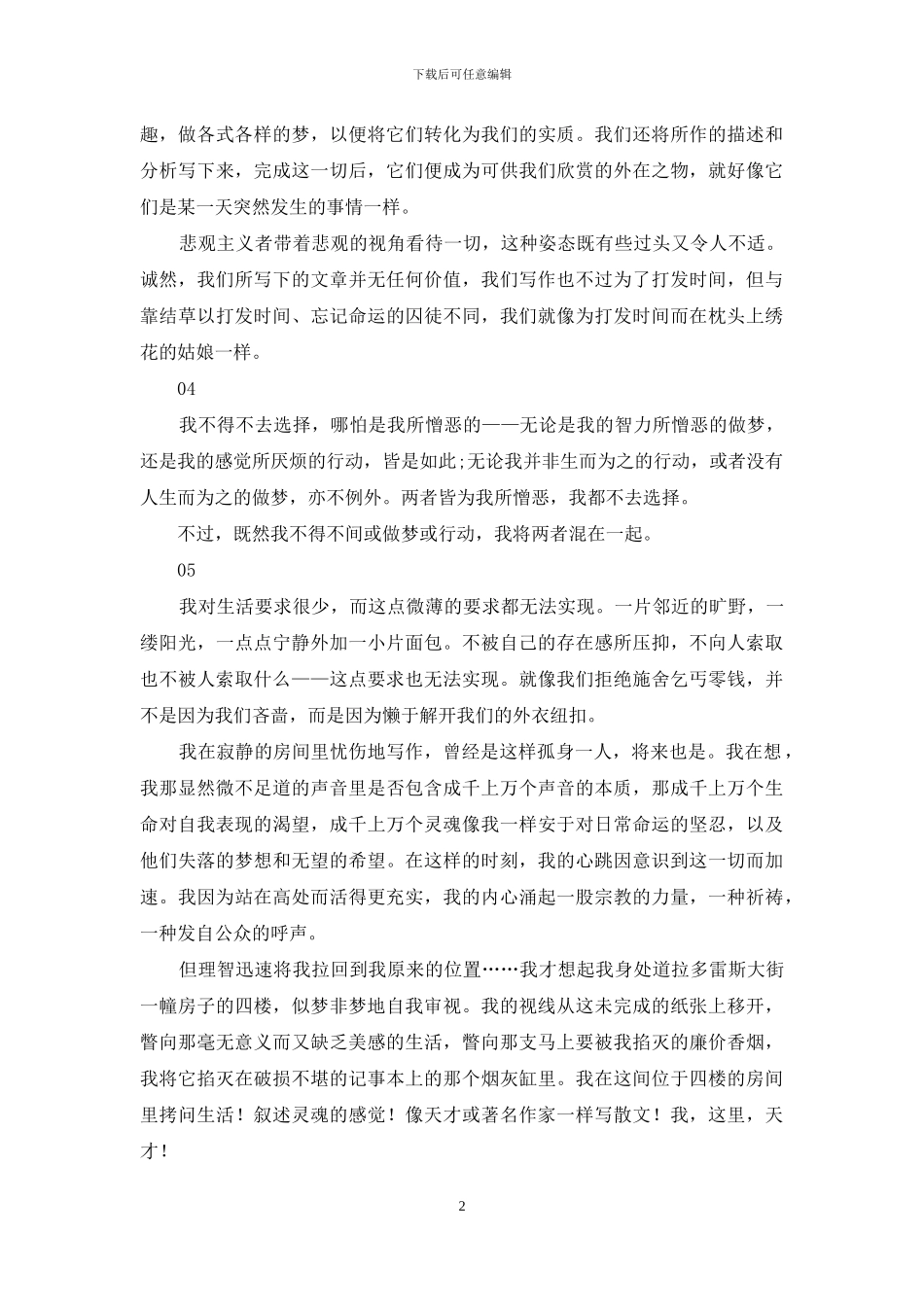 下载后可任意编辑

趣，做各式各样的梦，以便将它们转化为我们的实质。我们还将所作的描述和分析写下来，完成这一切后，它们便成为可供我们欣赏的外在之物，就好像它们是某一天突然发生的事情一样。

悲观主义者带着悲观的视角看待一切，这种姿态既有些过头又令人不适。诚然，我们所写下的文章并无任何价值，我们写作也不过为了打发时间，但与靠结草以打发时间、忘记命运的囚徒不同，我们就像为打发时间而在枕头上绣花的姑娘一样。

04

我不得不去选择，哪怕是我所憎恶的——无论是我的智力所憎恶的做梦，还是我的感觉所厌烦的行动，皆是如此;无论我并非生而为之的行动，或者没有人生而为之的做梦，亦不例外。两者皆为我所憎恶，我都不去选择。

不过，既然我不得不间或做梦或行动，我将两者混在一起。

05

我对生活要求很少，而这点微薄的要求都无法实现。一片邻近的旷野，一缕阳光，一点点宁静外加一小片面包。不被自己的存在感所压抑，不向人索取也不被人索取什么——这点要求也无法实现。就像我们拒绝施舍乞丐零钱，并不是因为我们吝啬，而是因为懒于解开我们的外衣纽扣。

我在寂静的房间里忧伤地写作，曾经是这样孤身一人，将来也是。我在想，我那显然微不足道的声音里是否包含成千上万个声音的本质，那成千上万个生命对自我表现的渴望，成千上万个灵魂像我一样安于对日常命运的坚忍，以及他们失落的梦想和无望的希望。在这样的时刻，我的心跳因意识到这一切而加速。我因为站在高处而活得更充实，我的内心涌起一股宗教的力量，一种祈祷，一种发自公众的呼声。

但理智迅速将我拉回到我原来的位置……我才想起我身处道拉多雷斯大街一幢房子的四楼，似梦非梦地自我审视。我的视线从这未完成的纸张上移开，瞥向那毫无意义而又缺乏美感的生活，瞥向那支马上要被我掐灭的廉价香烟，我将它掐灭在破损不堪的记事本上的那个烟灰缸里。我在这间位于四楼的房间里拷问生活！叙述灵魂的感觉！像天才或著名作家一样写散文！我，这里，天才！

2